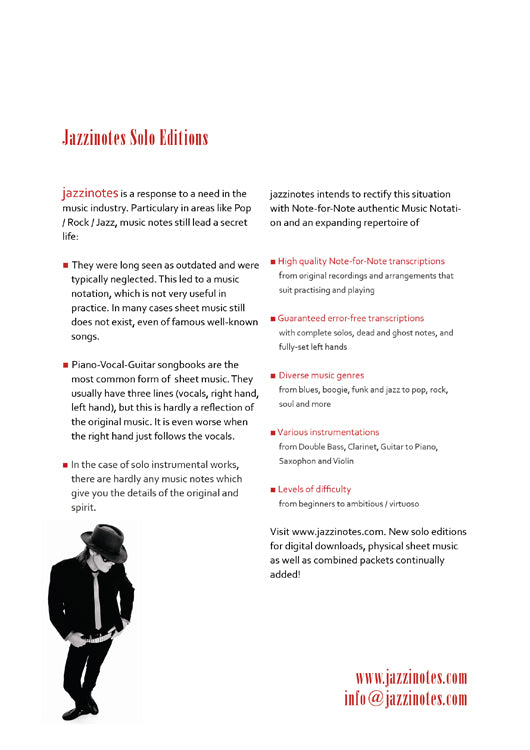 Jazzinotes Solo Editions

jazzinotes is a response to a need in the music industry. Particulary in areas like Pop / Rock / Jazz, music notes still lead a secret life:

■ They were long seen as outdated and were typically neglected. This led to a music notation, which is not very useful in practice. In many cases sheet music still does not exist, even of famous well-known songs.

■ Piano-Vocal-Guitar songbooks are the most common form of sheet music. They usually have three lines (vocals, right hand, left hand), but this is hardly a reflection of the original music. It is even worse when the right hand just follows the vocals.

■ In the case of solo instrumental works, there are hardly any music notes which give you the details of the original and spirit.

jazzinotes intends to rectify this situation with Note-for-Note authentic Music Notation and an expanding repertoire of

■ High quality Note-for-Note transcriptions
from original recordings and arrangements that suit practising and playing

■ Guaranteed error-free transcriptions
with complete solos, dead and ghost notes, and fully-set left hands

■ Diverse music genres
from blues, boogie, funk and jazz to pop, rock, soul and more

■ Various instrumentations
from Double Bass, Clarinet, Guitar to Piano, Saxophon and Violin

■ Levels of difficulty
from beginners to ambitious / virtuoso

Visit www.jazzinotes.com. New solo editions for digital downloads, physical sheet music as well as combined packets continually added!

www.jazzinotes.com
info@jazzinotes.com